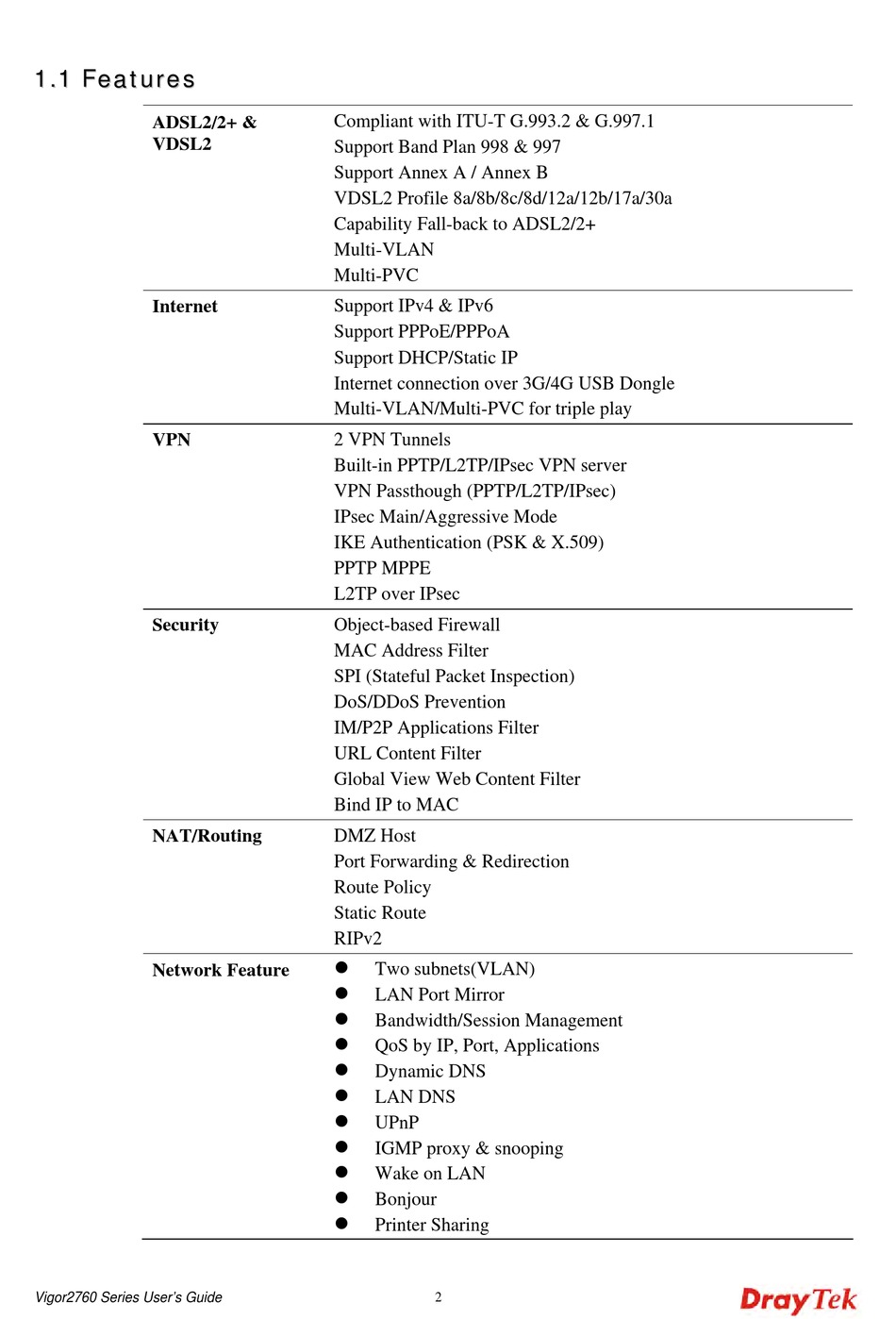 1.1 Features

| | |
|---|---|
| **ADSL2/2+ & VDSL2** | Compliant with ITU-T G.993.2 & G.997.1<br>Support Band Plan 998 & 997<br>Support Annex A / Annex B<br>VDSL2 Profile 8a/8b/8c/8d/12a/12b/17a/30a<br>Capability Fall-back to ADSL2/2+<br>Multi-VLAN<br>Multi-PVC |
| **Internet** | Support IPv4 & IPv6<br>Support PPPoE/PPPoA<br>Support DHCP/Static IP<br>Internet connection over 3G/4G USB Dongle<br>Multi-VLAN/Multi-PVC for triple play |
| **VPN** | 2 VPN Tunnels<br>Built-in PPTP/L2TP/IPsec VPN server<br>VPN Passthough (PPTP/L2TP/IPsec)<br>IPsec Main/Aggressive Mode<br>IKE Authentication (PSK & X.509)<br>PPTP MPPE<br>L2TP over IPsec |
| **Security** | Object-based Firewall<br>MAC Address Filter<br>SPI (Stateful Packet Inspection)<br>DoS/DDoS Prevention<br>IM/P2P Applications Filter<br>URL Content Filter<br>Global View Web Content Filter<br>Bind IP to MAC |
| **NAT/Routing** | DMZ Host<br>Port Forwarding & Redirection<br>Route Policy<br>Static Route<br>RIPv2 |
| **Network Feature** | ● Two subnets(VLAN)<br>● LAN Port Mirror<br>● Bandwidth/Session Management<br>● QoS by IP, Port, Applications<br>● Dynamic DNS<br>● LAN DNS<br>● UPnP<br>● IGMP proxy & snooping<br>● Wake on LAN<br>● Bonjour<br>● Printer Sharing |

Vigor2760 Series User's Guide 2 DrayTek